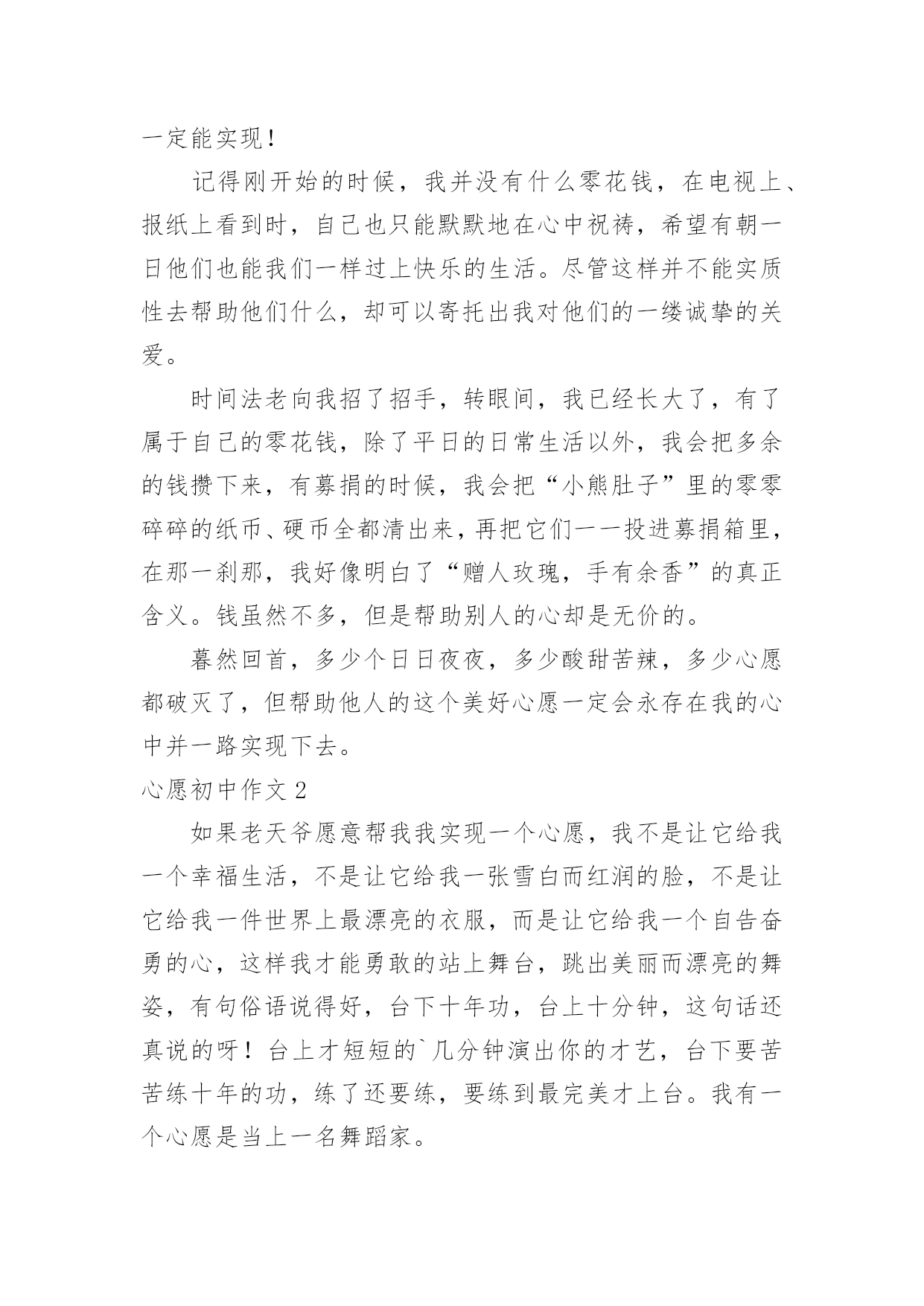 一定能实现！

记得刚开始的时候，我并没有什么零花钱，在电视上、报纸上看到时，自己也只能默默地在心中祝祷，希望有朝一日他们也能我们一样过上快乐的生活。尽管这样并不能实质性去帮助他们什么，却可以寄托出我对他们的一缕诚挚的关爱。

时间法老向我招了招手，转眼间，我已经长大了，有了属于自己的零花钱，除了平日的日常生活以外，我会把多余的钱攒下来，有募捐的时候，我会把“小熊肚子”里的零零碎碎的纸币、硬币全都清出来，再把它们一一投进募捐箱里，在那一刹那，我好像明白了“赠人玫瑰，手有余香”的真正含义。钱虽然不多，但是帮助别人的心却是无价的。

暮然回首，多少个日日夜夜，多少酸甜苦辣，多少心愿都破灭了，但帮助他人的这个美好心愿一定会永存在我的心中并一路实现下去。

心愿初中作文 2

如果老天爷愿意帮我我实现一个心愿，我不是让它给我一个幸福生活，不是让它给我一张雪白而红润的脸，不是让它给我一件世界上最漂亮的衣服，而是让它给我一个自告奋勇的心，这样我才能勇敢的站上舞台，跳出美丽而漂亮的舞姿，有句俗语说得好，台下十年功，台上十分钟，这句话还真说的呀！台上才短短的`几分钟演出你的才艺，台下要苦苦练十年的功，练了还要练，要练到最完美才上台。我有一个心愿是当上一名舞蹈家。